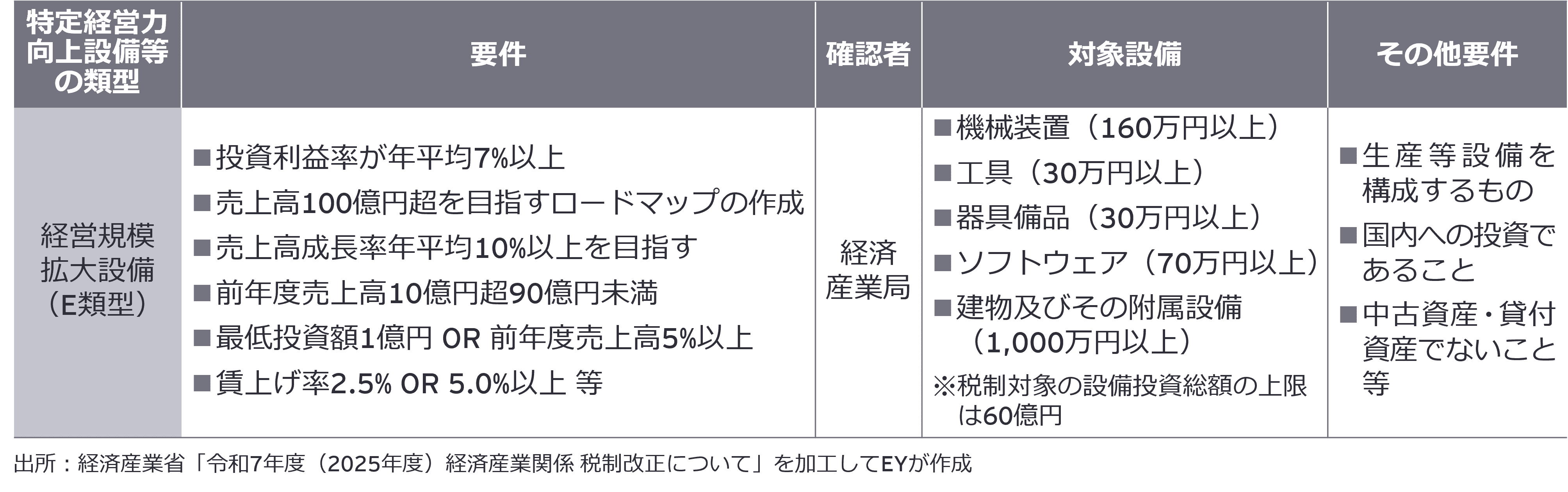 | 特定経営力向上設備等の類型 | 要件 | 確認者 | 対象設備 | その他要件 |
|---|---|---|---|---|
| 経営規模拡大設備（E類型） | ■投資利益率が年平均7%以上 ■売上高100億円超を目指すロードマップの作成 ■売上高成長率年平均10%以上を目指す ■前年度売上高10億円超90億円未満 ■最低投資額1億円 OR 前年度売上高5%以上 ■賃上げ率2.5% OR 5.0%以上 等 | 経済産業局 | ■機械装置（160万円以上） ■工具（30万円以上） ■器具備品（30万円以上） ■ソフトウェア（70万円以上） ■建物及びその附属設備（1,000万円以上） ※税制対象の設備投資総額の上限は60億円 | ■生産等設備を構成するもの ■国内への投資であること ■中古資産・貸付資産でないこと 等 |

出所：経済産業省「令和7年度（2025年度）経済産業関係 税制改正について」を加工してEYが作成